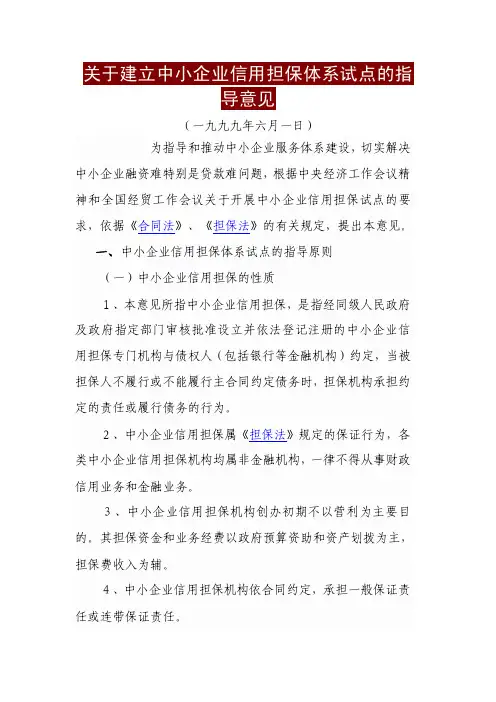 关于建立中小企业信用担保体系试点的指导意见

（一九九九年六月一日）

为指导和推动中小企业服务体系建设，切实解决中小企业融资难特别是贷款难问题，根据中央经济工作会议精神和全国经贸工作会议关于开展中小企业信用担保试点的要求，依据《合同法》、《担保法》的有关规定，提出本意见。

一、中小企业信用担保体系试点的指导原则

（一）中小企业信用担保的性质

1、本意见所指中小企业信用担保，是指经同级人民政府及政府指定部门审核批准设立并依法登记注册的中小企业信用担保专门机构与债权人（包括银行等金融机构）约定，当被担保人不履行或不能履行主合同约定债务时，担保机构承担约定的责任或履行债务的行为。

2、中小企业信用担保属《担保法》规定的保证行为，各类中小企业信用担保机构均属非金融机构，一律不得从事财政信用业务和金融业务。

3、中小企业信用担保机构创办初期不以营利为主要目的。其担保资金和业务经费以政府预算资助和资产划拨为主，担保费收入为辅。

4、中小企业信用担保机构依合同约定，承担一般保证责任或连带保证责任。